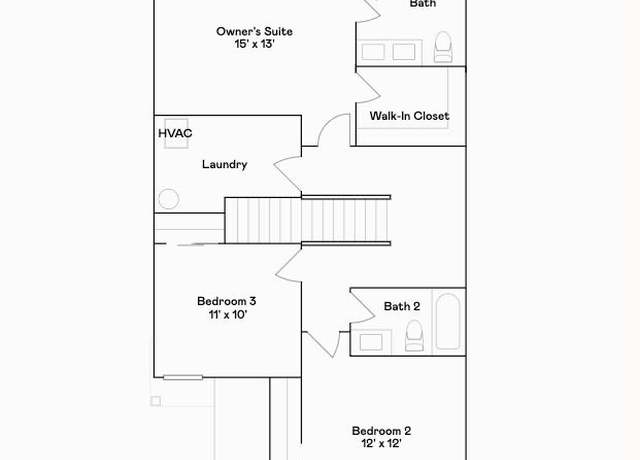 Bath

Owner's Suite
15' x 13'

Walk-In Closet

HVAC

Laundry

Bedroom 3
11' x 10'

Bath 2

Bedroom 2
12' x 12'